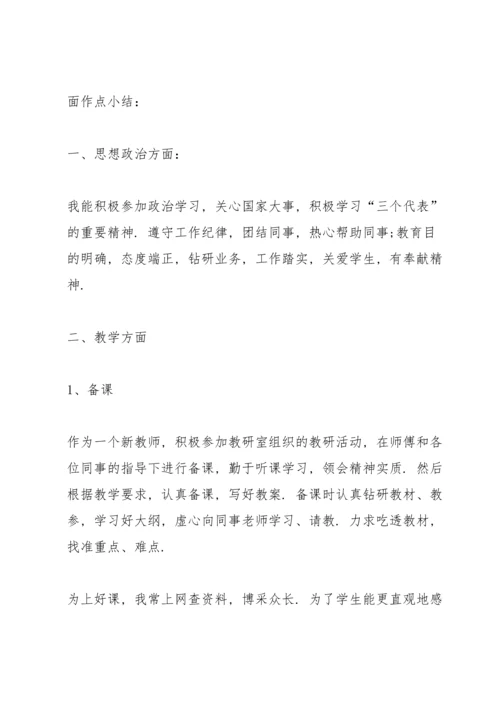 面作点小结：

一、思想政治方面：

我能积极参加政治学习，关心国家大事，积极学习“三个代表”的重要精神．遵守工作纪律，团结同事，热心帮助同事;教育目的明确，态度端正，钻研业务，工作踏实，关爱学生，有奉献精神．

二、教学方面

1、备课

作为一个新教师，积极参加教研室组织的教研活动，在师傅和各位同事的指导下进行备课，勤于听课学习，领会精神实质．然后根据教学要求，认真备课，写好教案．备课时认真钻研教材、教参，学习好大纲，虚心向同事老师学习、请教．力求吃透教材，找准重点、难点．

为上好课，我常上网查资料，博采众长．为了学生能更直观地感